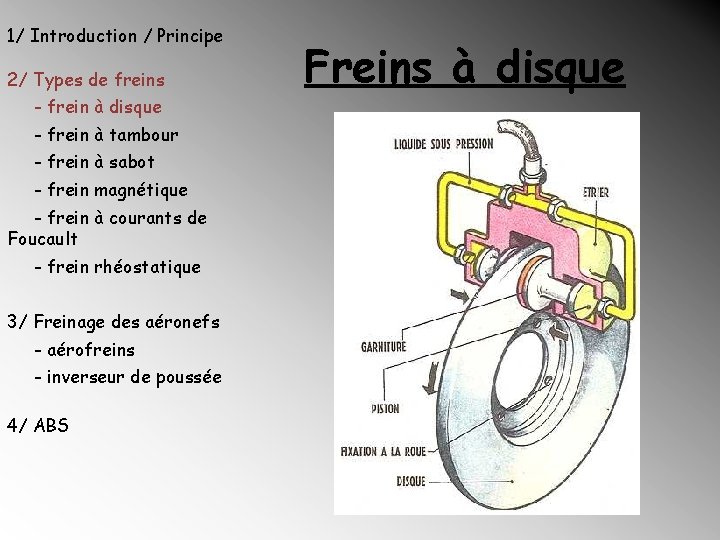 1/ Introduction / Principe

2/ Types de freins
- frein à disque
- frein à tambour
- frein à sabot
- frein magnétique
- frein à courants de Foucault
- frein rhéostatique

3/ Freinage des aéronefs
- aérofreins
- inverseur de poussée

4/ ABS

Freins à disque

LIQUIDE SOUS PRESSION
ETRIER
GARNITURE
PISTON
FIXATION A LA ROUE
DISQUE